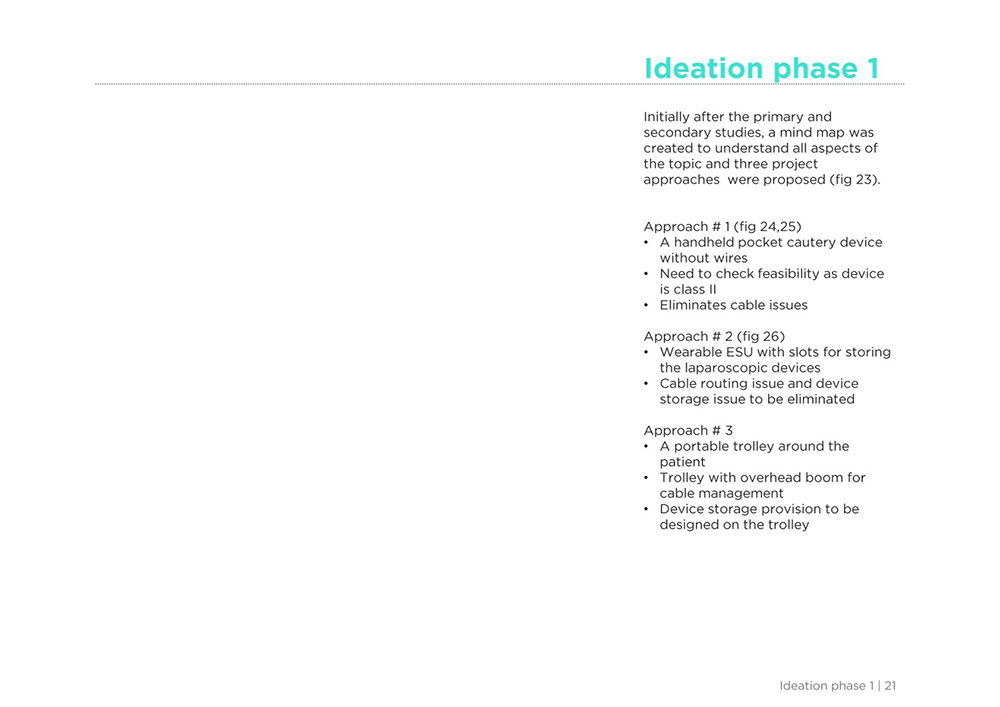 Ideation phase 1

Initially after the primary and secondary studies, a mind map was created to understand all aspects of the topic and three project approaches  were proposed (fig 23).

Approach # 1 (fig 24,25)
• A handheld pocket cautery device without wires
• Need to check feasibility as device is class II
• Eliminates cable issues

Approach # 2 (fig 26)
• Wearable ESU with slots for storing the laparoscopic devices
• Cable routing issue and device storage issue to be eliminated

Approach # 3
• A portable trolley around the patient
• Trolley with overhead boom for cable management
• Device storage provision to be designed on the trolley

Ideation phase 1 | 21